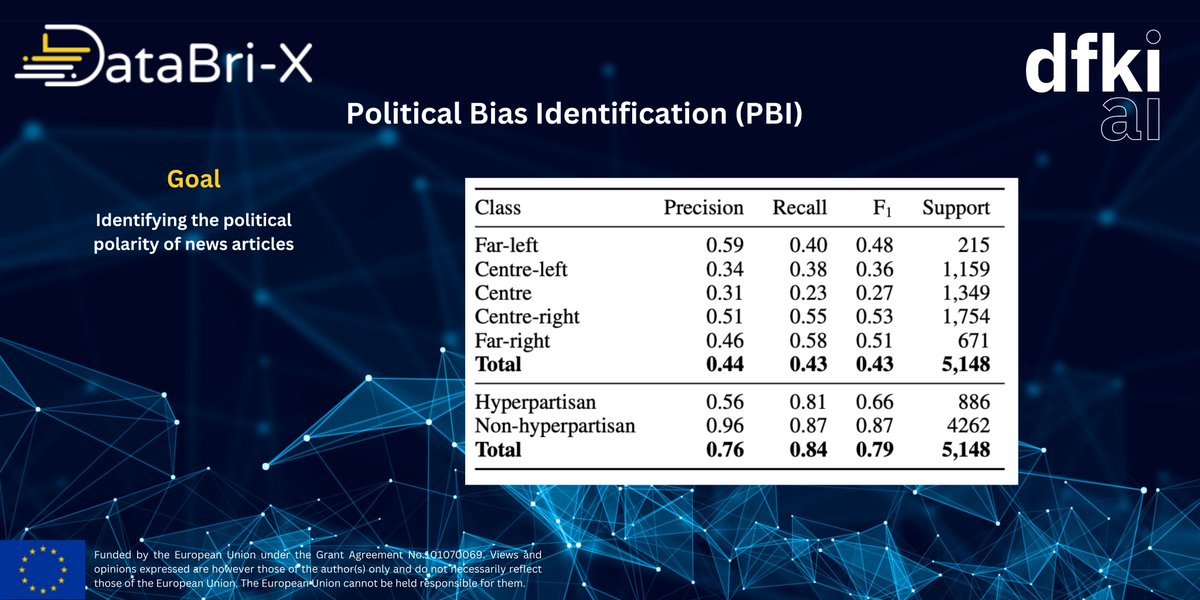 DataBri-X

dfki
ai

Political Bias Identification (PBI)

Goal

Identifying the political polarity of news articles

| Class | Precision | Recall | $F_1$ | Support |
|---|---|---|---|---|
| Far-left | 0.59 | 0.40 | 0.48 | 215 |
| Centre-left | 0.34 | 0.38 | 0.36 | 1,159 |
| Centre | 0.31 | 0.23 | 0.27 | 1,349 |
| Centre-right | 0.51 | 0.55 | 0.53 | 1,754 |
| Far-right | 0.46 | 0.58 | 0.51 | 671 |
| **Total** | **0.44** | **0.43** | **0.43** | **5,148** |
| Hyperpartisan | 0.56 | 0.81 | 0.66 | 886 |
| Non-hyperpartisan | 0.96 | 0.87 | 0.87 | 4262 |
| **Total** | **0.76** | **0.84** | **0.79** | **5,148** |

Funded by the European Union under the Grant Agreement No.101070069. Views and opinions expressed are however those of the author(s) only and do not necessarily reflect those of the European Union. The European Union cannot be held responsible for them.